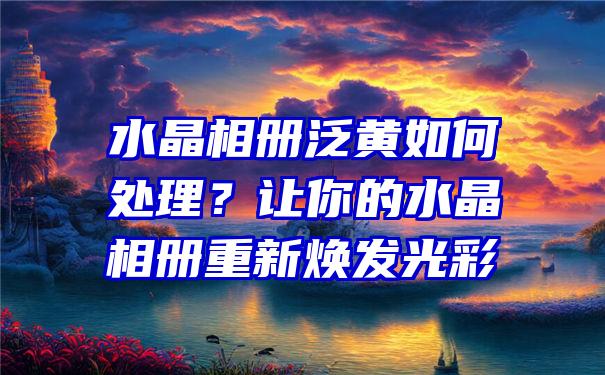 水晶相册泛黄如何处理？让你的水晶相册重新焕发光彩